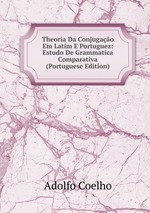 Theoria Da Conjugação Em Latim E Portuguez: Estudo De Grammatica Comparativa (Portuguese Edition)

Adolfo Coelho